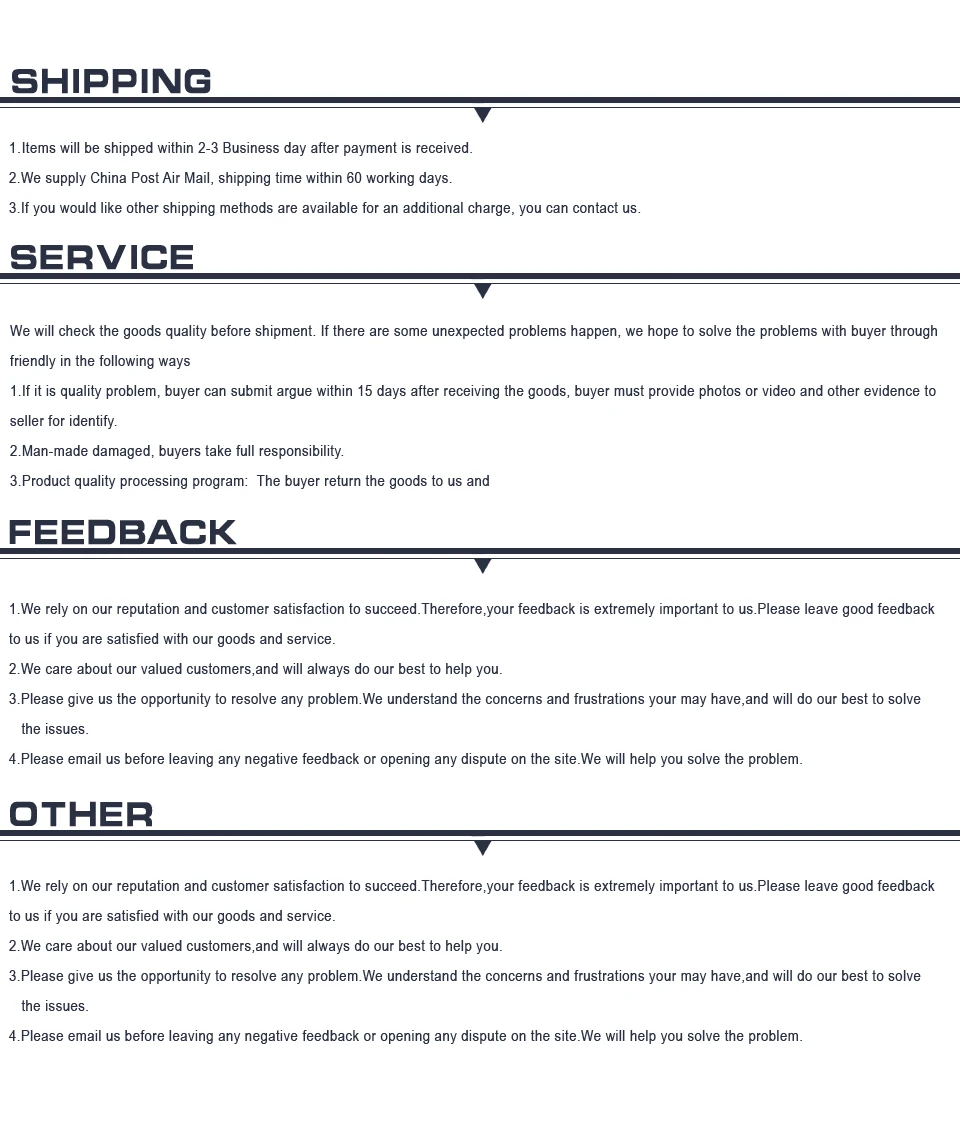 SHIPPING

1.Items will be shipped within 2-3 Business day after payment is received.

2.We supply China Post Air Mail, shipping time within 60 working days.

3.If you would like other shipping methods are available for an additional charge, you can contact us.

SERVICE

We will check the goods quality before shipment. If there are some unexpected problems happen, we hope to solve the problems with buyer through friendly in the following ways

1.If it is quality problem, buyer can submit argue within 15 days after receiving the goods, buyer must provide photos or video and other evidence to seller for identify.

2.Man-made damaged, buyers take full responsibility.

3.Product quality processing program: The buyer return the goods to us and

FEEDBACK

1.We rely on our reputation and customer satisfaction to succeed.Therefore,your feedback is extremely important to us.Please leave good feedback to us if you are satisfied with our goods and service.

2.We care about our valued customers,and will always do our best to help you.

3.Please give us the opportunity to resolve any problem.We understand the concerns and frustrations your may have,and will do our best to solve the issues.

4.Please email us before leaving any negative feedback or opening any dispute on the site.We will help you solve the problem.

OTHER

1.We rely on our reputation and customer satisfaction to succeed.Therefore,your feedback is extremely important to us.Please leave good feedback to us if you are satisfied with our goods and service.

2.We care about our valued customers,and will always do our best to help you.

3.Please give us the opportunity to resolve any problem.We understand the concerns and frustrations your may have,and will do our best to solve the issues.

4.Please email us before leaving any negative feedback or opening any dispute on the site.We will help you solve the problem.